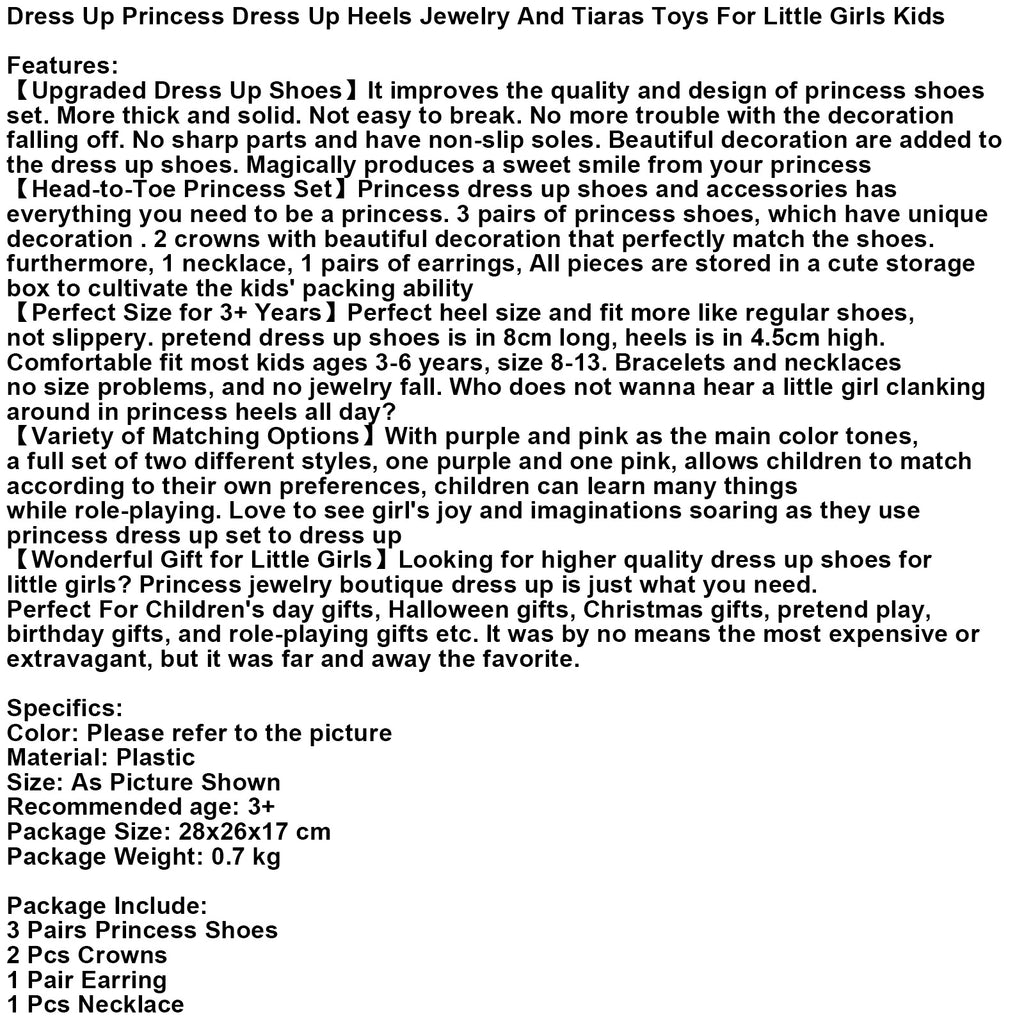 Dress Up Princess Dress Up Heels Jewelry And Tiaras Toys For Little Girls Kids

Features:
【Upgraded Dress Up Shoes】It improves the quality and design of princess shoes set. More thick and solid. Not easy to break. No more trouble with the decoration falling off. No sharp parts and have non-slip soles. Beautiful decoration are added to the dress up shoes. Magically produces a sweet smile from your princess
【Head-to-Toe Princess Set】Princess dress up shoes and accessories has everything you need to be a princess. 3 pairs of princess shoes, which have unique decoration . 2 crowns with beautiful decoration that perfectly match the shoes. furthermore, 1 necklace, 1 pairs of earrings, All pieces are stored in a cute storage box to cultivate the kids' packing ability
【Perfect Size for 3+ Years】Perfect heel size and fit more like regular shoes, not slippery. pretend dress up shoes is in 8cm long, heels is in 4.5cm high. Comfortable fit most kids ages 3-6 years, size 8-13. Bracelets and necklaces no size problems, and no jewelry fall. Who does not wanna hear a little girl clanking around in princess heels all day?
【Variety of Matching Options】With purple and pink as the main color tones, a full set of two different styles, one purple and one pink, allows children to match according to their own preferences, children can learn many things while role-playing. Love to see girl's joy and imaginations soaring as they use princess dress up set to dress up
【Wonderful Gift for Little Girls】Looking for higher quality dress up shoes for little girls? Princess jewelry boutique dress up is just what you need. Perfect For Children's day gifts, Halloween gifts, Christmas gifts, pretend play, birthday gifts, and role-playing gifts etc. It was by no means the most expensive or extravagant, but it was far and away the favorite.

Specifics:
Color: Please refer to the picture
Material: Plastic
Size: As Picture Shown
Recommended age: 3+
Package Size: 28x26x17 cm
Package Weight: 0.7 kg

Package Include:
3 Pairs Princess Shoes
2 Pcs Crowns
1 Pair Earring
1 Pcs Necklace